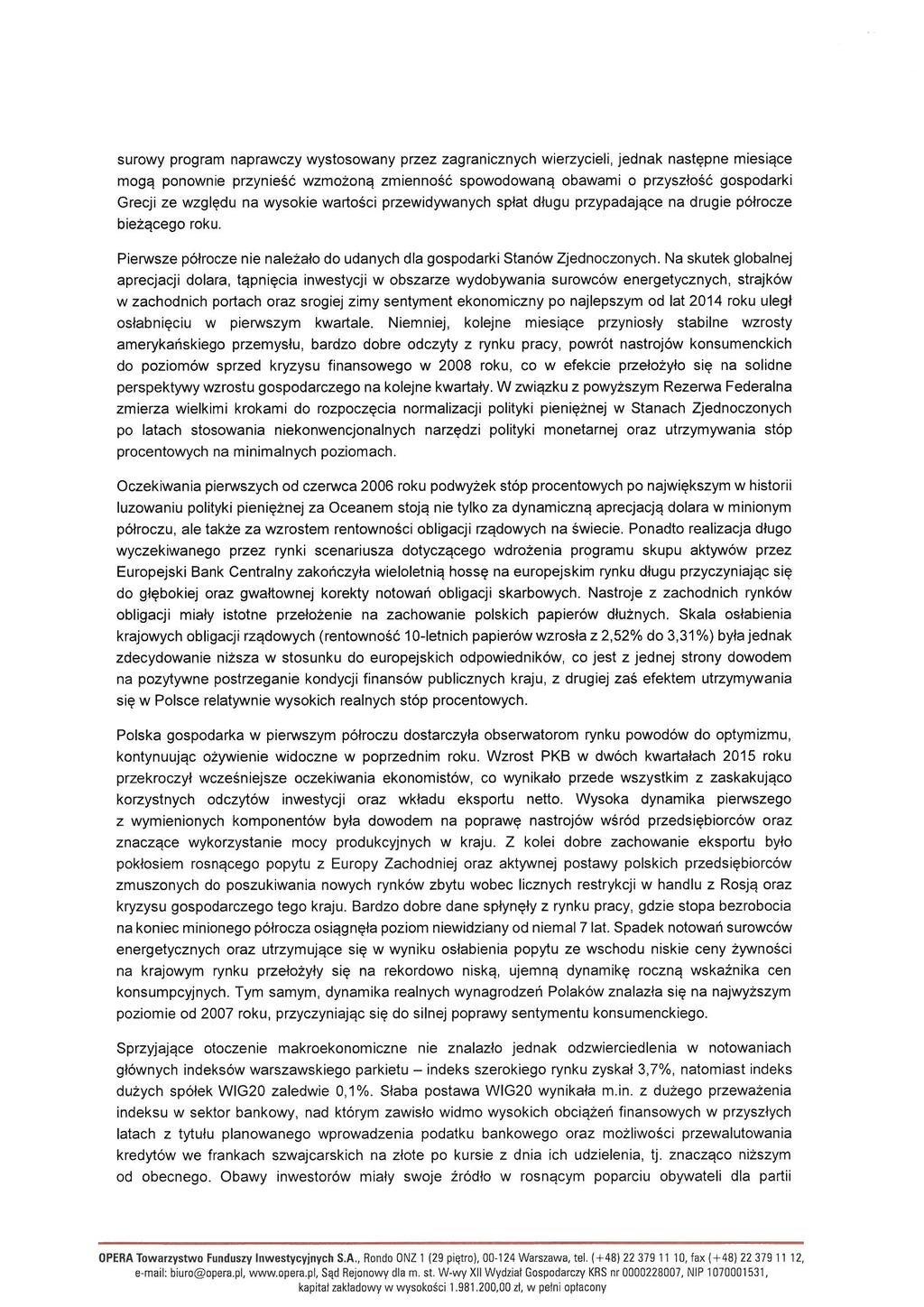 surowy program naprawczy wystosowany przez zagranicznych wierzycieli, jednak następne miesiące mogą ponownie przynieść wzmożoną zmienność spowodowaną obawami o przyszłość gospodarki Grecji ze względu na wysokie wartości przewidywanych spłat długu przypadające na drugie półrocze bieżącego roku.

Pierwsze półrocze nie należało do udanych dla gospodarki Stanów Zjednoczonych. Na skutek globalnej aprecjacji dolara, tąpnięcia inwestycji w obszarze wydobywania surowców energetycznych, strajków w zachodnich portach oraz srogiej zimy sentyment ekonomiczny po najlepszym od lat 2014 roku uległ osłabnięciu w pierwszym kwartale. Niemniej, kolejne miesiące przyniosły stabilne wzrosty amerykańskiego przemysłu, bardzo dobre odczyty z rynku pracy, powrót nastrojów konsumenckich do poziomów sprzed kryzysu finansowego w 2008 roku, co w efekcie przełożyło się na solidne perspektywy wzrostu gospodarczego na kolejne kwartały. W związku z powyższym Rezerwa Federalna zmierza wielkimi krokami do rozpoczęcia normalizacji polityki pieniężnej w Stanach Zjednoczonych po latach stosowania niekonwencjonalnych narzędzi polityki monetarnej oraz utrzymywania stóp procentowych na minimalnych poziomach.

Oczekiwania pierwszych od czerwca 2006 roku podwyżek stóp procentowych po największym w historii luzowaniu polityki pieniężnej za Oceanem stoją nie tylko za dynamiczną aprecjacją dolara w minionym półroczu, ale także za wzrostem rentowności obligacji rządowych na świecie. Ponadto realizacja długo wyczekiwanego przez rynki scenariusza dotyczącego wdrożenia programu skupu aktywów przez Europejski Bank Centralny zakończyła wieloletnią hossę na europejskim rynku długu przyczyniając się do głębokiej oraz gwałtownej korekty notowań obligacji skarbowych. Nastroje z zachodnich rynków obligacji miały istotne przełożenie na zachowanie polskich papierów dłużnych. Skala osłabienia krajowych obligacji rządowych (rentowność 10-letnich papierów wzrosła z 2,52% do 3,31%) była jednak zdecydowanie niższa w stosunku do europejskich odpowiedników, co jest z jednej strony dowodem na pozytywne postrzeganie kondycji finansów publicznych kraju, z drugiej zaś efektem utrzymywania się w Polsce relatywnie wysokich realnych stóp procentowych.

Polska gospodarka w pierwszym półroczu dostarczyła obserwatorom rynku powodów do optymizmu, kontynuując ożywienie widoczne w poprzednim roku. Wzrost PKB w dwóch kwartałach 2015 roku przekroczył wcześniejsze oczekiwania ekonomistów, co wynikało przede wszystkim z zaskakująco korzystnych odczytów inwestycji oraz wkładu eksportu netto. Wysoka dynamika pierwszego z wymienionych komponentów była dowodem na poprawę nastrojów wśród przedsiębiorców oraz znaczące wykorzystanie mocy produkcyjnych w kraju. Z kolei dobre zachowanie eksportu było pokłosiem rosnącego popytu z Europy Zachodniej oraz aktywnej postawy polskich przedsiębiorców zmuszonych do poszukiwania nowych rynków zbytu wobec licznych restrykcji w handlu z Rosją oraz kryzysu gospodarczego tego kraju. Bardzo dobre dane spłynęły z rynku pracy, gdzie stopa bezrobocia na koniec minionego półrocza osiągnęła poziom niewidziany od niemal 7 lat. Spadek notowań surowców energetycznych oraz utrzymujące się w wyniku osłabienia popytu ze wschodu niskie ceny żywności na krajowym rynku przełożyły się na rekordowo niską, ujemną dynamikę roczną wskaźnika cen konsumpcyjnych. Tym samym, dynamika realnych wynagrodzeń Polaków znalazła się na najwyższym poziomie od 2007 roku, przyczyniając się do silnej poprawy sentymentu konsumenckiego.

Sprzyjające otoczenie makroekonomiczne nie znalazło jednak odzwierciedlenia w notowaniach głównych indeksów warszawskiego parkietu – indeks szerokiego rynku zyskał 3,7%, natomiast indeks dużych spółek WIG20 zaledwie 0,1%. Słaba postawa WIG20 wynikała m.in. z dużego przeważenia indeksu w sektor bankowy, nad którym zawisło widmo wysokich obciążeń finansowych w przyszłych latach z tytułu planowanego wprowadzenia podatku bankowego oraz możliwości przewalutowania kredytów we frankach szwajcarskich na złote po kursie z dnia ich udzielenia, tj. znacząco niższym od obecnego. Obawy inwestorów miały swoje źródło w rosnącym poparciu obywateli dla partii

OPERA Towarzystwo Funduszy Inwestycyjnych S.A., Rondo ONZ 1 (29 piętro), 00-124 Warszawa, tel. (+48) 22 379 11 10, fax (+48) 22 379 11 12, e-mail: biuro@opera.pl, www.opera.pl, Sąd Rejonowy dla m. st. W-wy XII Wydział Gospodarczy KRS nr 0000228007, NIP 1070001531, kapitał zakładowy w wysokości 1.981.200,00 zł, w pełni opłacony